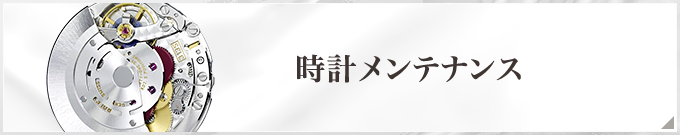 時計メンテナンス